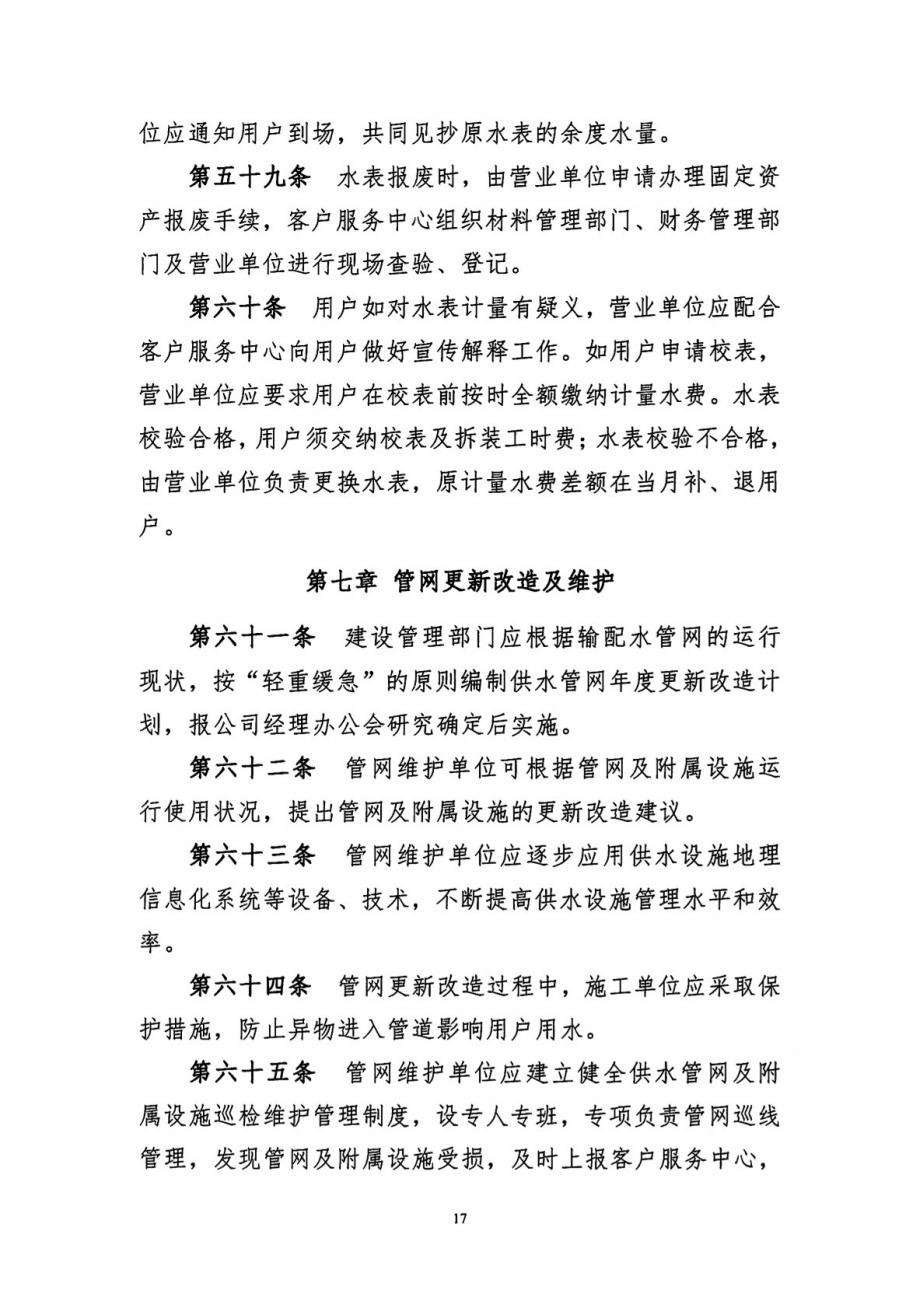 位应通知用户到场，共同见抄原水表的余度水量。

第五十九条　水表报废时，由营业单位申请办理固定资产报废手续，客户服务中心组织材料管理部门、财务管理部门及营业单位进行现场查验、登记。

第六十条　用户如对水表计量有疑义，营业单位应配合客户服务中心向用户做好宣传解释工作。如用户申请校表，营业单位应要求用户在校表前按时全额缴纳计量水费。水表校验合格，用户须交纳校表及拆装工时费；水表校验不合格，由营业单位负责更换水表，原计量水费差额在当月补、退用户。

第七章 管网更新改造及维护

第六十一条　建设管理部门应根据输配水管网的运行现状，按“轻重缓急”的原则编制供水管网年度更新改造计划，报公司经理办公会研究确定后实施。

第六十二条　管网维护单位可根据管网及附属设施运行使用状况，提出管网及附属设施的更新改造建议。

第六十三条　管网维护单位应逐步应用供水设施地理信息化系统等设备、技术，不断提高供水设施管理水平和效率。

第六十四条　管网更新改造过程中，施工单位应采取保护措施，防止异物进入管道影响用户用水。

第六十五条　管网维护单位应建立健全供水管网及附属设施巡检维护管理制度，设专人专班，专项负责管网巡线管理，发现管网及附属设施受损，及时上报客户服务中心，

17